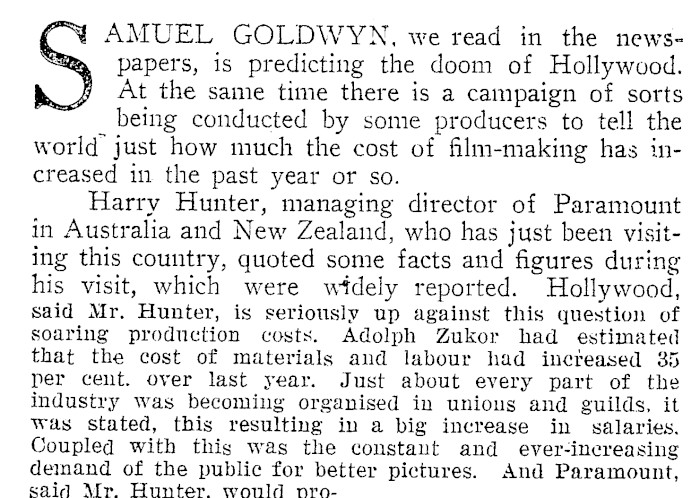 SAMUEL GOLDWYN, we read in the newspapers, is predicting the doom of Hollywood. At the same time there is a campaign of sorts being conducted by some producers to tell the world just how much the cost of film-making has increased in the past year or so.

Harry Hunter, managing director of Paramount in Australia and New Zealand, who has just been visiting this country, quoted some facts and figures during his visit, which were widely reported. Hollywood, said Mr. Hunter, is seriously up against this question of soaring production costs. Adolph Zukor had estimated that the cost of materials and labour had increased 35 per cent. over last year. Just about every part of the industry was becoming organised in unions and guilds, it was stated, this resulting in a big increase in salaries. Coupled with this was the constant and ever-increasing demand of the public for better pictures. And Paramount, said Mr. Hunter, would pro-